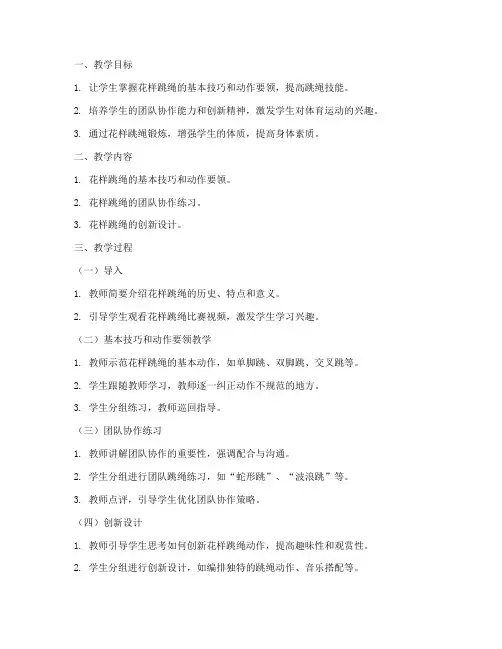 一、教学目标

1. 让学生掌握花样跳绳的基本技巧和动作要领，提高跳绳技能。

2. 培养学生的团队协作能力和创新精神，激发学生对体育运动的兴趣。

3. 通过花样跳绳锻炼，增强学生的体质，提高身体素质。

二、教学内容

1. 花样跳绳的基本技巧和动作要领。

2. 花样跳绳的团队协作练习。

3. 花样跳绳的创新设计。

三、教学过程

（一）导入

1. 教师简要介绍花样跳绳的历史、特点和意义。

2. 引导学生观看花样跳绳比赛视频，激发学生学习兴趣。

（二）基本技巧和动作要领教学

1. 教师示范花样跳绳的基本动作，如单脚跳、双脚跳、交叉跳等。

2. 学生跟随教师学习，教师逐一纠正动作不规范的地方。

3. 学生分组练习，教师巡回指导。

（三）团队协作练习

1. 教师讲解团队协作的重要性，强调配合与沟通。

2. 学生分组进行团队跳绳练习，如“蛇形跳”、“波浪跳”等。

3. 教师点评，引导学生优化团队协作策略。

（四）创新设计

1. 教师引导学生思考如何创新花样跳绳动作，提高趣味性和观赏性。

2. 学生分组进行创新设计，如编排独特的跳绳动作、音乐搭配等。